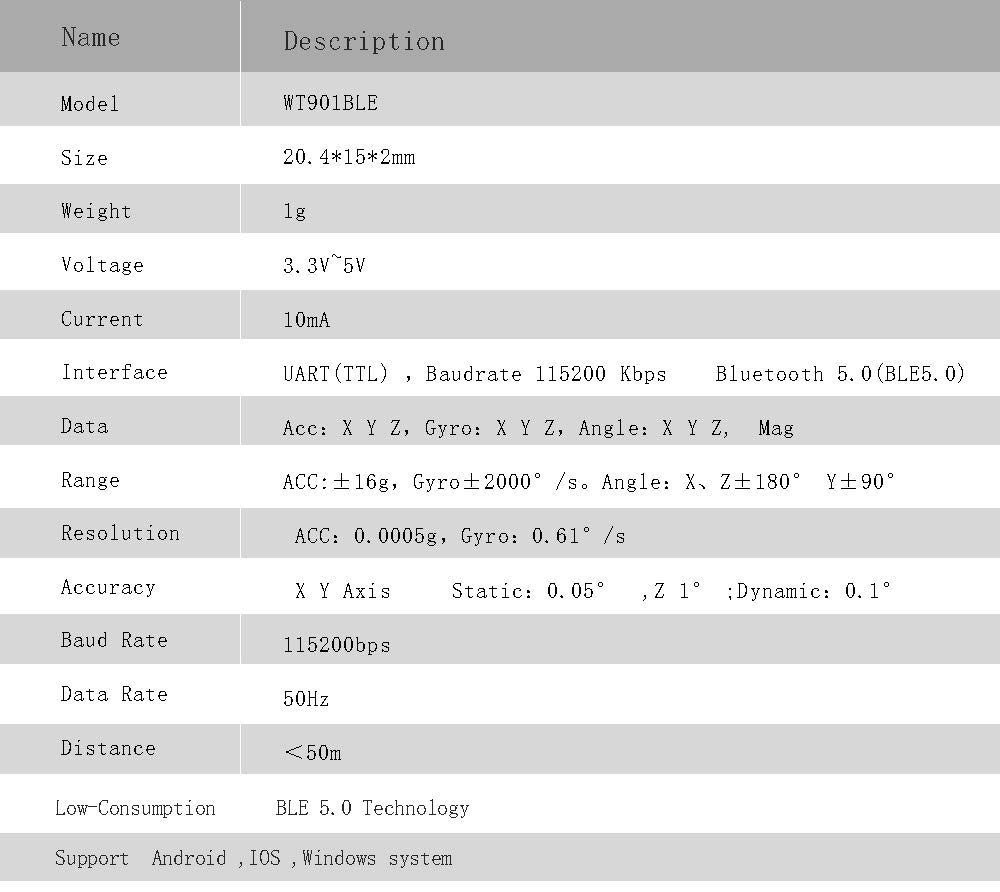 | Name | Description |
|---|---|
| Model | WT901BLE |
| Size | 20.4*15*2mm |
| Weight | 1g |
| Voltage | 3.3V~5V |
| Current | 10mA |
| Interface | UART(TTL) , Baudrate 115200 Kbps Bluetooth 5.0(BLE5.0) |
| Data | Acc: X Y Z, Gyro: X Y Z, Angle: X Y Z, Mag |
| Range | ACC:±16g, Gyro±2000° /s。Angle: X、Z±180° Y±90° |
| Resolution | ACC: 0.0005g, Gyro: 0.61° /s |
| Accuracy | X Y Axis Static: 0.05° ,Z 1° ;Dynamic: 0.1° |
| Baud Rate | 115200bps |
| Data Rate | 50Hz |
| Distance | ＜50m |
| Low-Consumption | BLE 5.0 Technology |
| Support Android ,IOS ,Windows system | |